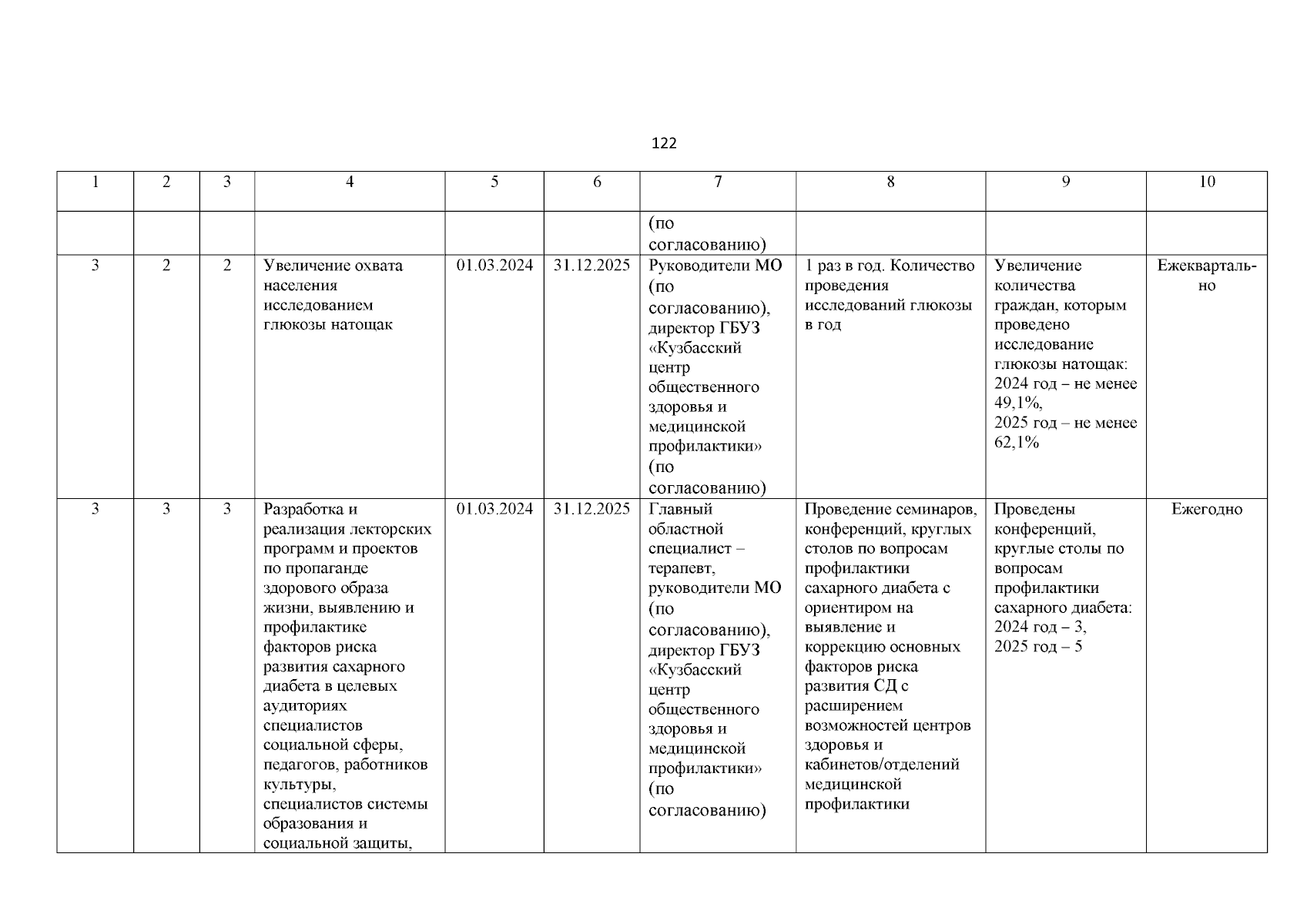 122

| 1 | 2 | 3 | 4 | 5 | 6 | 7 | 8 | 9 | 10 |
|---|---|---|---|---|---|---|---|---|---|
| | | | | | | (по согласованию) | | | |
| 3 | 2 | 2 | Увеличение охвата населения исследованием глюкозы натощак | 01.03.2024 | 31.12.2025 | Руководители МО (по согласованию), директор ГБУЗ «Кузбасский центр общественного здоровья и медицинской профилактики» (по согласованию) | 1 раз в год. Количество проведения исследований глюкозы в год | Увеличение количества граждан, которым проведено исследование глюкозы натощак: 2024 год – не менее 49,1%, 2025 год – не менее 62,1% | Ежеквартально |
| 3 | 3 | 3 | Разработка и реализация лекторских программ и проектов по пропаганде здорового образа жизни, выявлению и профилактике факторов риска развития сахарного диабета в целевых аудиториях специалистов социальной сферы, педагогов, работников культуры, специалистов системы образования и социальной защиты, | 01.03.2024 | 31.12.2025 | Главный областной специалист – терапевт, руководители МО (по согласованию), директор ГБУЗ «Кузбасский центр общественного здоровья и медицинской профилактики» (по согласованию) | Проведение семинаров, конференций, круглых столов по вопросам профилактики сахарного диабета с ориентиром на выявление и коррекцию основных факторов риска развития СД с расширением возможностей центров здоровья и кабинетов/отделений медицинской профилактики | Проведены конференций, круглые столы по вопросам профилактики сахарного диабета: 2024 год – 3, 2025 год – 5 | Ежегодно |